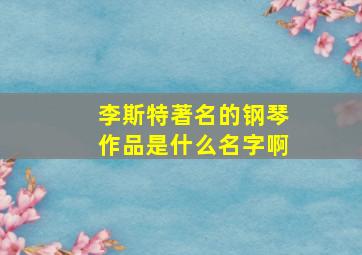 李斯特著名的钢琴作品是什么名字啊